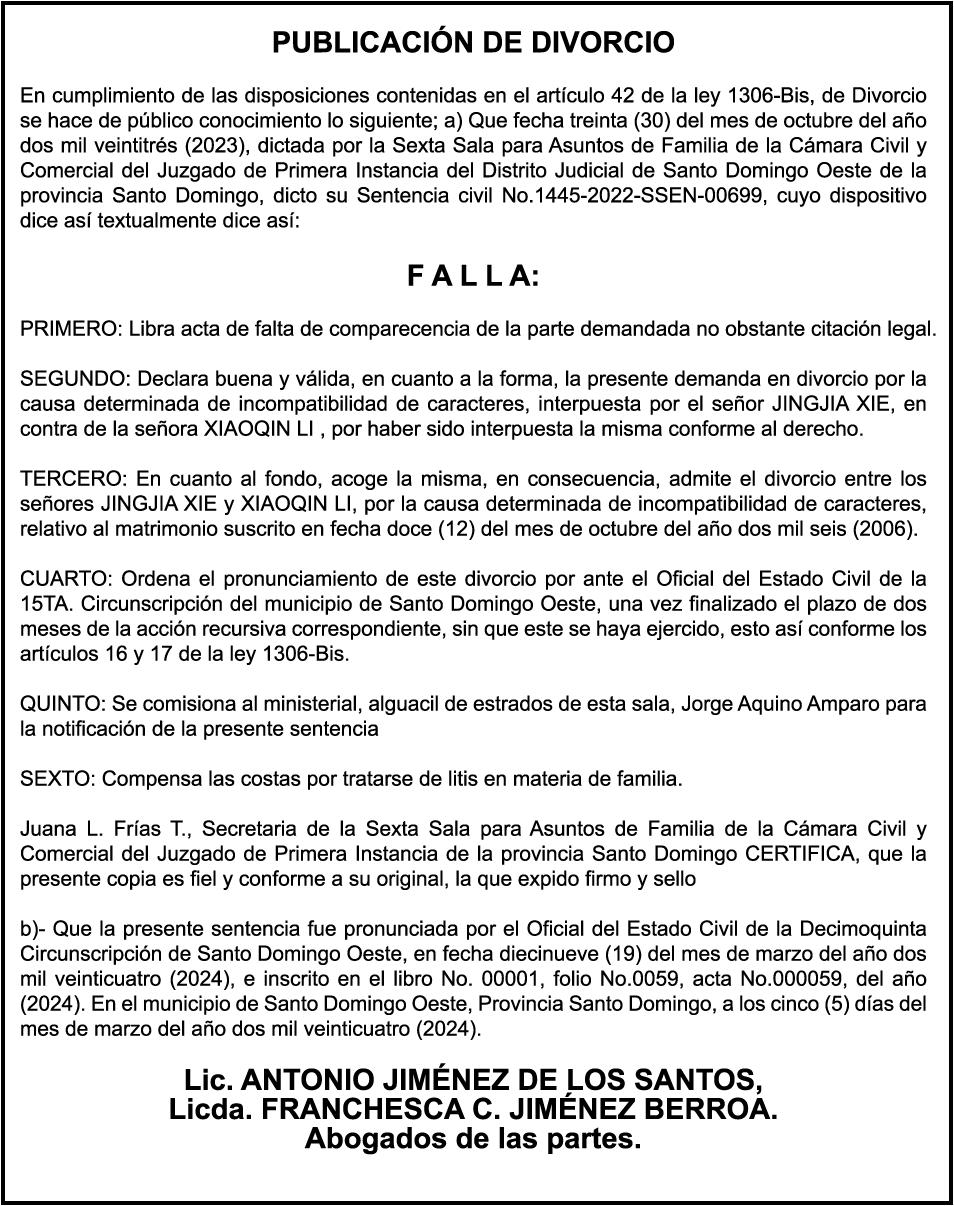 PUBLICACIÓN DE DIVORCIO

En cumplimiento de las disposiciones contenidas en el artículo 42 de la ley 1306-Bis, de Divorcio se hace de público conocimiento lo siguiente; a) Que fecha treinta (30) del mes de octubre del año dos mil veintitrés (2023), dictada por la Sexta Sala para Asuntos de Familia de la Cámara Civil y Comercial del Juzgado de Primera Instancia del Distrito Judicial de Santo Domingo Oeste de la provincia Santo Domingo, dicto su Sentencia civil No.1445-2022-SSEN-00699, cuyo dispositivo dice así textualmente dice así:

F A L L A:

PRIMERO: Libra acta de falta de comparecencia de la parte demandada no obstante citación legal.

SEGUNDO: Declara buena y válida, en cuanto a la forma, la presente demanda en divorcio por la causa determinada de incompatibilidad de caracteres, interpuesta por el señor JINGJIA XIE, en contra de la señora XIAOQIN LI , por haber sido interpuesta la misma conforme al derecho.

TERCERO: En cuanto al fondo, acoge la misma, en consecuencia, admite el divorcio entre los señores JINGJIA XIE y XIAOQIN LI, por la causa determinada de incompatibilidad de caracteres, relativo al matrimonio suscrito en fecha doce (12) del mes de octubre del año dos mil seis (2006).

CUARTO: Ordena el pronunciamiento de este divorcio por ante el Oficial del Estado Civil de la 15TA. Circunscripción del municipio de Santo Domingo Oeste, una vez finalizado el plazo de dos meses de la acción recursiva correspondiente, sin que este se haya ejercido, esto así conforme los artículos 16 y 17 de la ley 1306-Bis.

QUINTO: Se comisiona al ministerial, alguacil de estrados de esta sala, Jorge Aquino Amparo para la notificación de la presente sentencia

SEXTO: Compensa las costas por tratarse de litis en materia de familia.

Juana L. Frías T., Secretaria de la Sexta Sala para Asuntos de Familia de la Cámara Civil y Comercial del Juzgado de Primera Instancia de la provincia Santo Domingo CERTIFICA, que la presente copia es fiel y conforme a su original, la que expido firmo y sello

b)- Que la presente sentencia fue pronunciada por el Oficial del Estado Civil de la Decimoquinta Circunscripción de Santo Domingo Oeste, en fecha diecinueve (19) del mes de marzo del año dos mil veinticuatro (2024), e inscrito en el libro No. 00001, folio No.0059, acta No.000059, del año (2024). En el municipio de Santo Domingo Oeste, Provincia Santo Domingo, a los cinco (5) días del mes de marzo del año dos mil veinticuatro (2024).

Lic. ANTONIO JIMÉNEZ DE LOS SANTOS,
Licda. FRANCHESCA C. JIMÉNEZ BERROA.
Abogados de las partes.